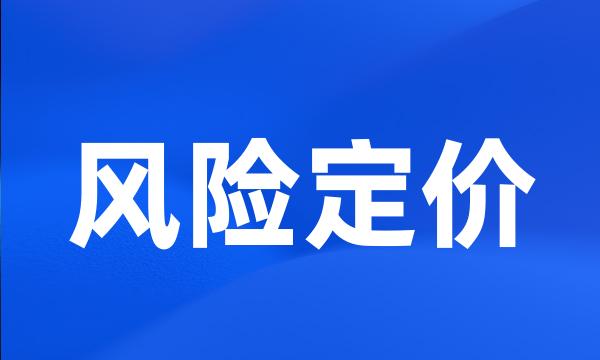 风险定价